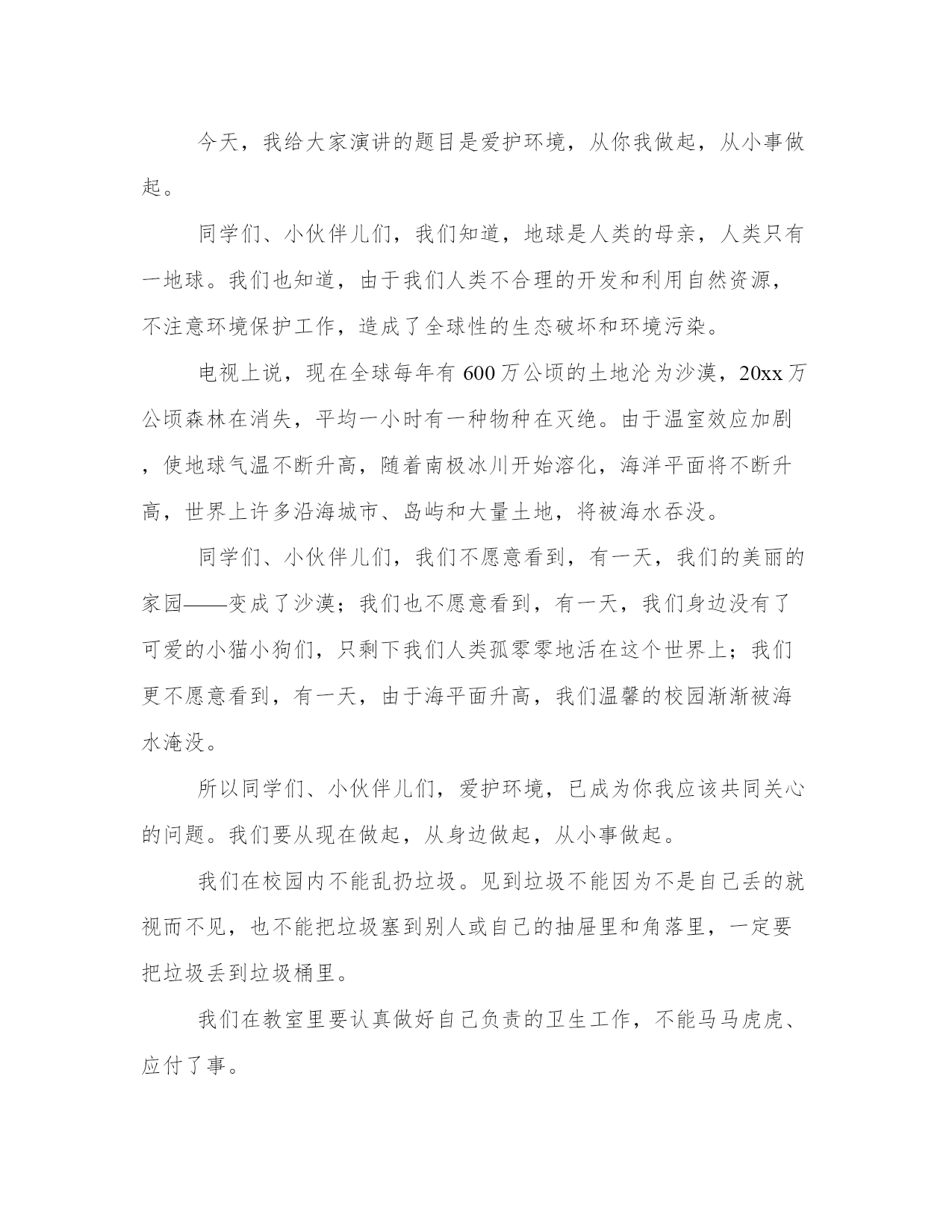 今天，我给大家演讲的题目是爱护环境，从你我做起，从小事做起。

同学们、小伙伴儿们，我们知道，地球是人类的母亲，人类只有一地球。我们也知道，由于我们人类不合理的开发和利用自然资源，不注意环境保护工作，造成了全球性的生态破坏和环境污染。

电视上说，现在全球每年有600万公顷的土地沦为沙漠，20xx万公顷森林在消失，平均一小时有一种物种在灭绝。由于温室效应加剧，使地球气温不断升高，随着南极冰川开始溶化，海洋平面将不断升高，世界上许多沿海城市、岛屿和大量土地，将被海水吞没。

同学们、小伙伴儿们，我们不愿意看到，有一天，我们的美丽的家园——变成了沙漠；我们也不愿意看到，有一天，我们身边没有了可爱的小猫小狗们，只剩下我们人类孤零零地活在这个世界上；我们更不愿意看到，有一天，由于海平面升高，我们温馨的校园渐渐被海水淹没。

所以同学们、小伙伴儿们，爱护环境，已成为你我应该共同关心的问题。我们要从现在做起，从身边做起，从小事做起。

我们在校园内不能乱扔垃圾。见到垃圾不能因为不是自己丢的就视而不见，也不能把垃圾塞到别人或自己的抽屉里和角落里，一定要把垃圾丢到垃圾桶里。

我们在教室里要认真做好自己负责的卫生工作，不能马马虎虎、应付了事。